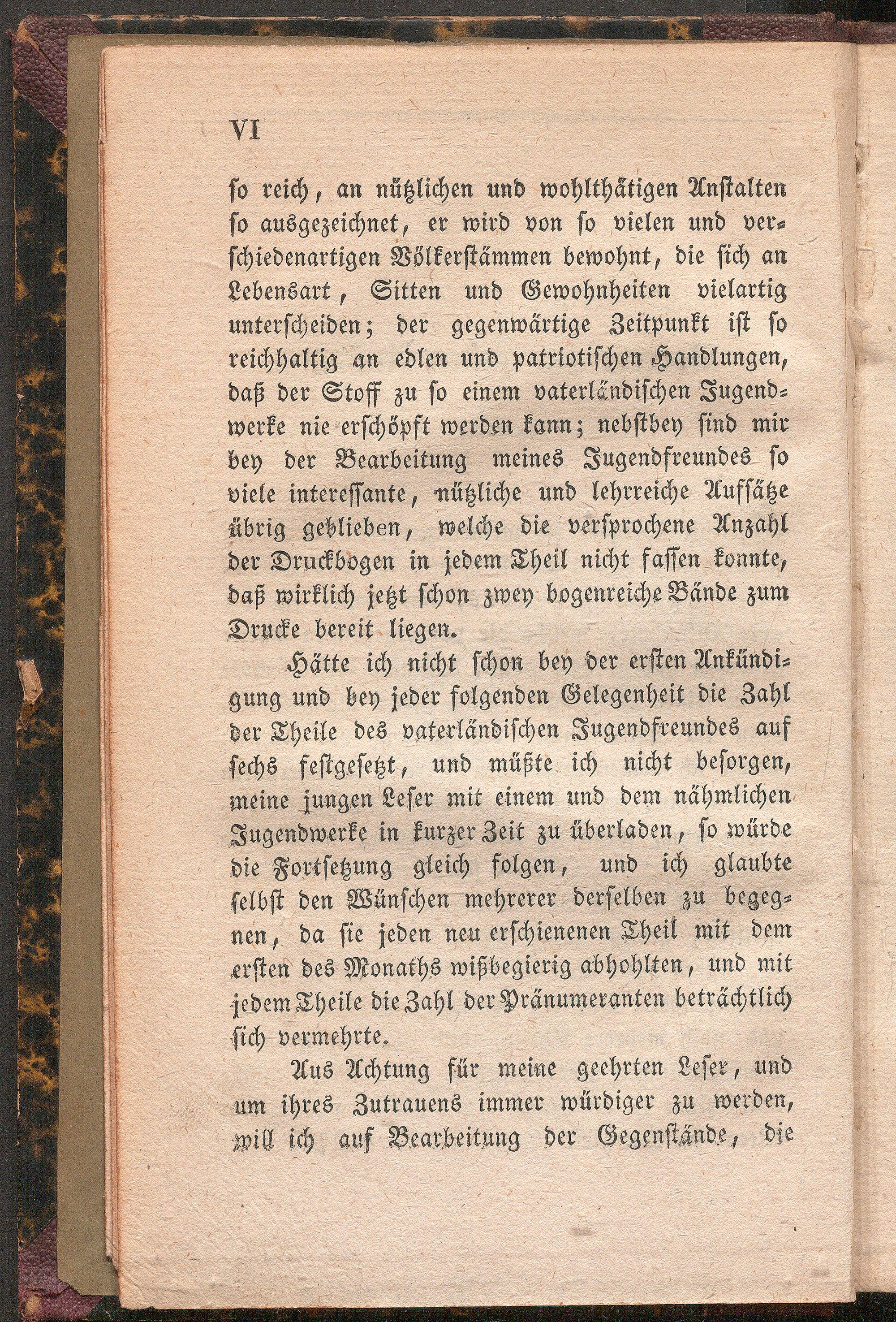 VI

so reich, an nützlichen und wohlthätigen Anstalten so ausgezeichnet, er wird von so vielen und verschiedenartigen Völkerstämmen bewohnt, die sich an Lebensart, Sitten und Gewohnheiten vielartig unterscheiden; der gegenwärtige Zeitpunkt ist so reichhaltig an edlen und patriotischen Handlungen, daß der Stoff zu so einem vaterländischen Jugendwerke nie erschöpft werden kann; nebstbey sind mir bey der Bearbeitung meines Jugendfreundes so viele interessante, nützliche und lehrreiche Aufsätze übrig geblieben, welche die versprochene Anzahl der Druckbogen in jedem Theil nicht fassen konnte, daß wirklich jetzt schon zwey bogenreiche Bände zum Drucke bereit liegen.

Hätte ich nicht schon bey der ersten Ankündigung und bey jeder folgenden Gelegenheit die Zahl der Theile des vaterländischen Jugendfreundes auf sechs festgesetzt, und müßte ich nicht besorgen, meine jungen Leser mit einem und dem nähmlichen Jugendwerke in kurzer Zeit zu überladen, so würde die Fortsetzung gleich folgen, und ich glaubte selbst den Wünschen mehrerer derselben zu begegnen, da sie jeden neu erschienenen Theil mit dem ersten des Monaths wißbegierig abhohlten, und mit jedem Theile die Zahl der Pränumeranten beträchtlich sich vermehrte.

Aus Achtung für meine geehrten Leser, und um ihres Zutrauens immer würdiger zu werden, will ich auf Bearbeitung der Gegenstände, die